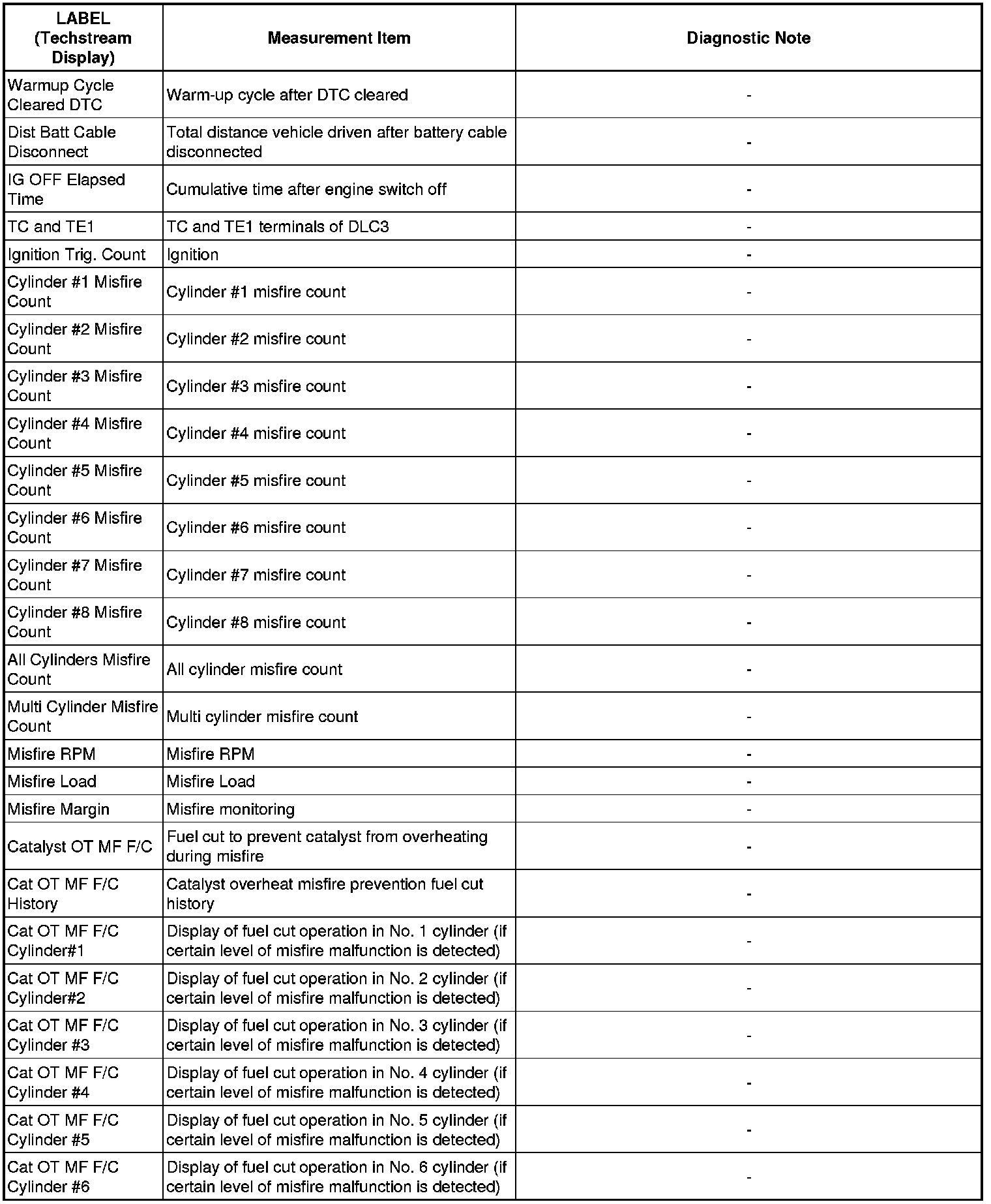 | LABEL (Techstream Display) | Measurement Item | Diagnostic Note |
|---|---|---|
| Warmup Cycle Cleared DTC | Warm-up cycle after DTC cleared | - |
| Dist Batt Cable Disconnect | Total distance vehicle driven after battery cable disconnected | - |
| IG OFF Elapsed Time | Cumulative time after engine switch off | - |
| TC and TE1 | TC and TE1 terminals of DLC3 | - |
| Ignition Trig. Count | Ignition | - |
| Cylinder #1 Misfire Count | Cylinder #1 misfire count | - |
| Cylinder #2 Misfire Count | Cylinder #2 misfire count | - |
| Cylinder #3 Misfire Count | Cylinder #3 misfire count | - |
| Cylinder #4 Misfire Count | Cylinder #4 misfire count | - |
| Cylinder #5 Misfire Count | Cylinder #5 misfire count | - |
| Cylinder #6 Misfire Count | Cylinder #6 misfire count | - |
| Cylinder #7 Misfire Count | Cylinder #7 misfire count | - |
| Cylinder #8 Misfire Count | Cylinder #8 misfire count | - |
| All Cylinders Misfire Count | All cylinder misfire count | - |
| Multi Cylinder Misfire Count | Multi cylinder misfire count | - |
| Misfire RPM | Misfire RPM | - |
| Misfire Load | Misfire Load | - |
| Misfire Margin | Misfire monitoring | - |
| Catalyst OT MF F/C | Fuel cut to prevent catalyst from overheating during misfire | - |
| Cat OT MF F/C History | Catalyst overheat misfire prevention fuel cut history | - |
| Cat OT MF F/C Cylinder#1 | Display of fuel cut operation in No. 1 cylinder (if certain level of misfire malfunction is detected) | - |
| Cat OT MF F/C Cylinder#2 | Display of fuel cut operation in No. 2 cylinder (if certain level of misfire malfunction is detected) | - |
| Cat OT MF F/C Cylinder #3 | Display of fuel cut operation in No. 3 cylinder (if certain level of misfire malfunction is detected) | - |
| Cat OT MF F/C Cylinder #4 | Display of fuel cut operation in No. 4 cylinder (if certain level of misfire malfunction is detected) | - |
| Cat OT MF F/C Cylinder #5 | Display of fuel cut operation in No. 5 cylinder (if certain level of misfire malfunction is detected) | - |
| Cat OT MF F/C Cylinder #6 | Display of fuel cut operation in No. 6 cylinder (if certain level of misfire malfunction is detected) | - |